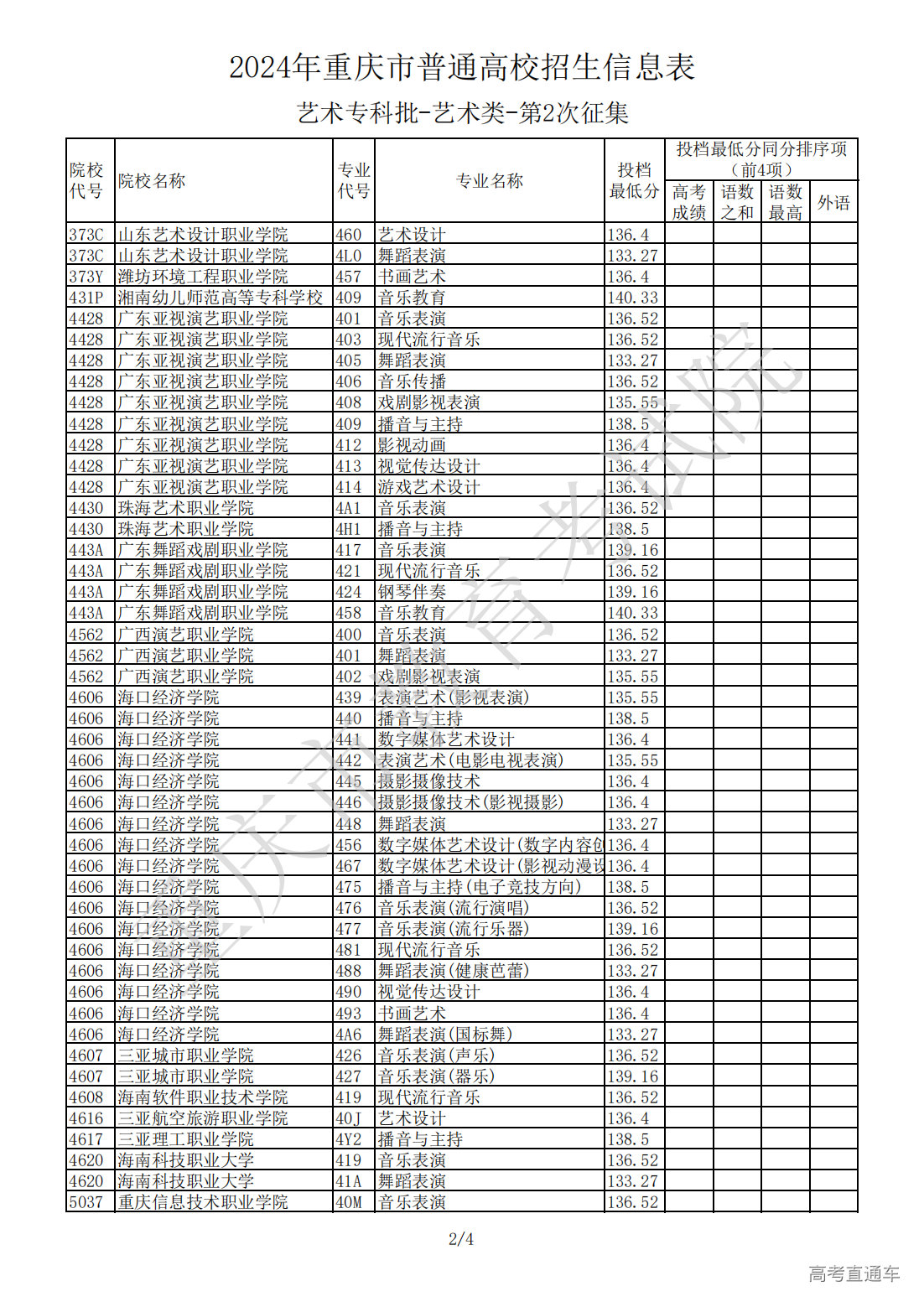 2024年重庆市普通高校招生信息表

艺术专科批-艺术类-第2次征集

| 院校代号 | 院校名称 | 专业代号 | 专业名称 | 投档最低分 | 投档最低分同分排序项（前4项）高考成绩 | 语数之和 | 语数最高 | 外语 |
|---|---|---|---|---|---|---|---|---|
| 373C | 山东艺术设计职业学院 | 460 | 艺术设计 | 136.4 | | | | |
| 373C | 山东艺术设计职业学院 | 4L0 | 舞蹈表演 | 133.27 | | | | |
| 373Y | 潍坊环境工程职业学院 | 457 | 书画艺术 | 136.4 | | | | |
| 431P | 湘南幼儿师范高等专科学校 | 409 | 音乐教育 | 140.33 | | | | |
| 4428 | 广东亚视演艺职业学院 | 401 | 音乐表演 | 136.52 | | | | |
| 4428 | 广东亚视演艺职业学院 | 403 | 现代流行音乐 | 136.52 | | | | |
| 4428 | 广东亚视演艺职业学院 | 405 | 舞蹈表演 | 133.27 | | | | |
| 4428 | 广东亚视演艺职业学院 | 406 | 音乐传播 | 136.52 | | | | |
| 4428 | 广东亚视演艺职业学院 | 408 | 戏剧影视表演 | 135.55 | | | | |
| 4428 | 广东亚视演艺职业学院 | 409 | 播音与主持 | 138.5 | | | | |
| 4428 | 广东亚视演艺职业学院 | 412 | 影视动画 | 136.4 | | | | |
| 4428 | 广东亚视演艺职业学院 | 413 | 视觉传达设计 | 136.4 | | | | |
| 4428 | 广东亚视演艺职业学院 | 414 | 游戏艺术设计 | 136.4 | | | | |
| 4430 | 珠海艺术职业学院 | 4A1 | 音乐表演 | 136.52 | | | | |
| 4430 | 珠海艺术职业学院 | 4H1 | 播音与主持 | 138.5 | | | | |
| 443A | 广东舞蹈戏剧职业学院 | 417 | 音乐表演 | 139.16 | | | | |
| 443A | 广东舞蹈戏剧职业学院 | 421 | 现代流行音乐 | 136.52 | | | | |
| 443A | 广东舞蹈戏剧职业学院 | 424 | 钢琴伴奏 | 139.16 | | | | |
| 443A | 广东舞蹈戏剧职业学院 | 458 | 音乐教育 | 140.33 | | | | |
| 4562 | 广西演艺职业学院 | 400 | 音乐表演 | 136.52 | | | | |
| 4562 | 广西演艺职业学院 | 401 | 舞蹈表演 | 133.27 | | | | |
| 4562 | 广西演艺职业学院 | 402 | 戏剧影视表演 | 135.55 | | | | |
| 4606 | 海口经济学院 | 439 | 表演艺术(影视表演) | 135.55 | | | | |
| 4606 | 海口经济学院 | 440 | 播音与主持 | 138.5 | | | | |
| 4606 | 海口经济学院 | 441 | 数字媒体艺术设计 | 136.4 | | | | |
| 4606 | 海口经济学院 | 442 | 表演艺术(电影电视表演) | 135.55 | | | | |
| 4606 | 海口经济学院 | 445 | 摄影摄像技术 | 136.4 | | | | |
| 4606 | 海口经济学院 | 446 | 摄影摄像技术(影视摄影) | 136.4 | | | | |
| 4606 | 海口经济学院 | 448 | 舞蹈表演 | 133.27 | | | | |
| 4606 | 海口经济学院 | 456 | 数字媒体艺术设计(数字内容创 | 136.4 | | | | |
| 4606 | 海口经济学院 | 467 | 数字媒体艺术设计(影视动漫设 | 136.4 | | | | |
| 4606 | 海口经济学院 | 475 | 播音与主持(电子竞技方向) | 138.5 | | | | |
| 4606 | 海口经济学院 | 476 | 音乐表演(流行演唱) | 136.52 | | | | |
| 4606 | 海口经济学院 | 477 | 音乐表演(流行乐器) | 139.16 | | | | |
| 4606 | 海口经济学院 | 481 | 现代流行音乐 | 136.52 | | | | |
| 4606 | 海口经济学院 | 488 | 舞蹈表演(健康芭蕾) | 133.27 | | | | |
| 4606 | 海口经济学院 | 490 | 视觉传达设计 | 136.4 | | | | |
| 4606 | 海口经济学院 | 493 | 书画艺术 | 136.4 | | | | |
| 4606 | 海口经济学院 | 4A6 | 舞蹈表演(国标舞) | 133.27 | | | | |
| 4607 | 三亚城市职业学院 | 426 | 音乐表演(声乐) | 136.52 | | | | |
| 4607 | 三亚城市职业学院 | 427 | 音乐表演(器乐) | 139.16 | | | | |
| 4608 | 海南软件职业技术学院 | 419 | 现代流行音乐 | 136.52 | | | | |
| 4616 | 三亚航空旅游职业学院 | 40J | 艺术设计 | 136.4 | | | | |
| 4617 | 三亚理工职业学院 | 4Y2 | 播音与主持 | 138.5 | | | | |
| 4620 | 海南科技职业大学 | 419 | 音乐表演 | 136.52 | | | | |
| 4620 | 海南科技职业大学 | 41A | 舞蹈表演 | 133.27 | | | | |
| 5037 | 重庆信息技术职业学院 | 40M | 音乐表演 | 136.52 | | | | |

重庆市教育考试院

2/4

高考直通车